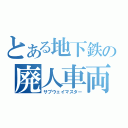 とある地下鉄の
廃人車両
サブウェイマスター